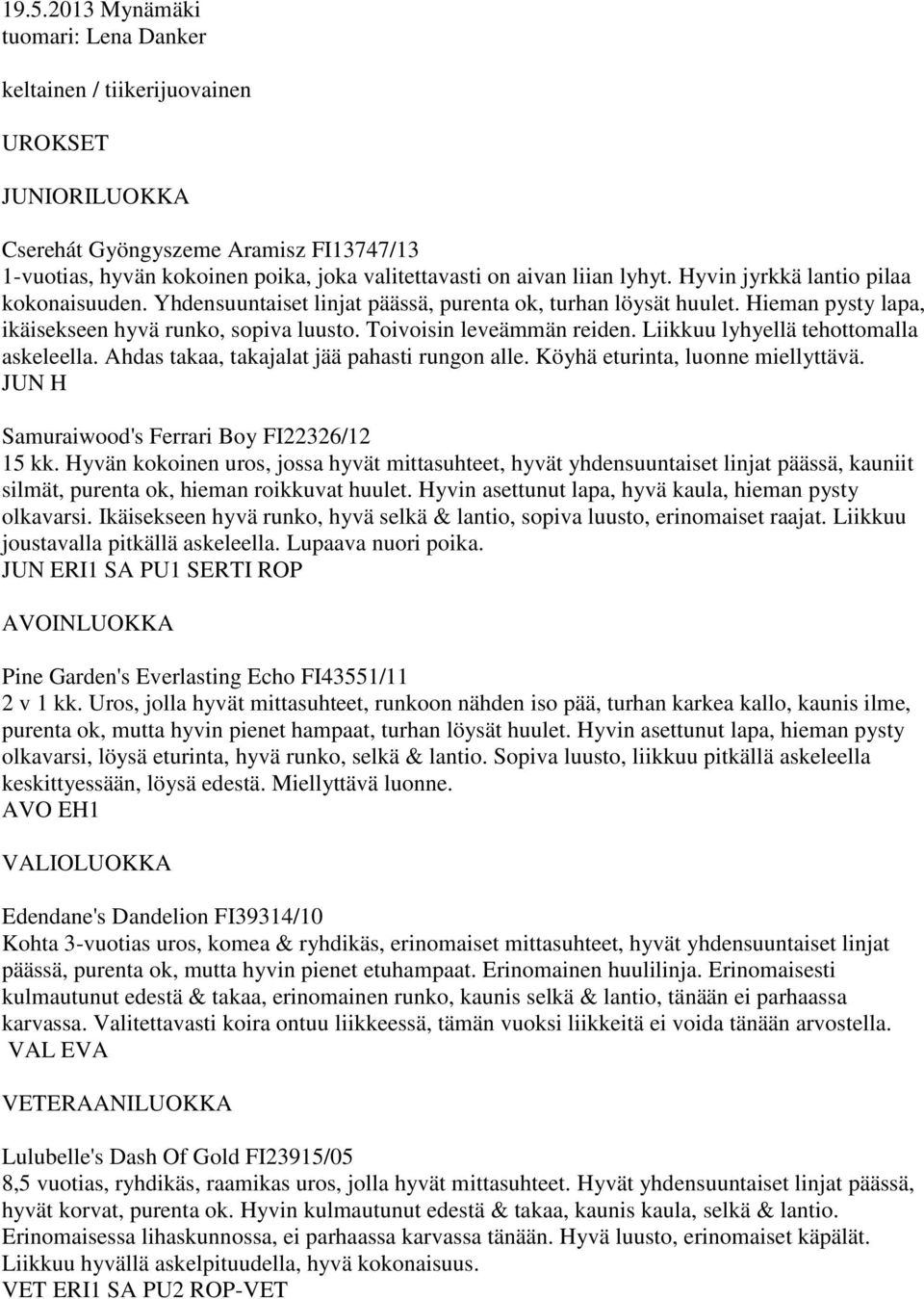 19.5.2013 Mynämäki
tuomari: Lena Danker

keltainen / tiikerijuovainen

UROKSET

JUNIORILUOKKA

Cserehát Gyöngyszeme Aramisz FI13747/13
1-vuotias, hyvän kokoinen poika, joka valitettavasti on aivan liian lyhyt. Hyvin jyrkkä lantio pilaa kokonaisuuden. Yhdensuuntaiset linjat päässä, purenta ok, turhan löysät huulet. Hieman pysty lapa, ikäisekseen hyvä runko, sopiva luusto. Toivoisin leveämmän reiden. Liikkuu lyhyellä tehottomalla askeleella. Ahdas takaa, takajalat jää pahasti rungon alle. Köyhä eturinta, luonne miellyttävä.
JUN H

Samuraiwood's Ferrari Boy FI22326/12
15 kk. Hyvän kokoinen uros, jossa hyvät mittasuhteet, hyvät yhdensuuntaiset linjat päässä, kauniit silmät, purenta ok, hieman roikkuvat huulet. Hyvin asettunut lapa, hyvä kaula, hieman pysty olkavarsi. Ikäisekseen hyvä runko, hyvä selkä & lantio, sopiva luusto, erinomaiset raajat. Liikkuu joustavalla pitkällä askeleella. Lupaava nuori poika.
JUN ERI1 SA PU1 SERTI ROP

AVOINLUOKKA

Pine Garden's Everlasting Echo FI43551/11
2 v 1 kk. Uros, jolla hyvät mittasuhteet, runkoon nähden iso pää, turhan karkea kallo, kaunis ilme, purenta ok, mutta hyvin pienet hampaat, turhan löysät huulet. Hyvin asettunut lapa, hieman pysty olkavarsi, löysä eturinta, hyvä runko, selkä & lantio. Sopiva luusto, liikkuu pitkällä askeleella keskittyessään, löysä edestä. Miellyttävä luonne.
AVO EH1

VALIOLUOKKA

Edendane's Dandelion FI39314/10
Kohta 3-vuotias uros, komea & ryhdikäs, erinomaiset mittasuhteet, hyvät yhdensuuntaiset linjat päässä, purenta ok, mutta hyvin pienet etuhampaat. Erinomainen huulilinja. Erinomaisesti kulmautunut edestä & takaa, erinomainen runko, kaunis selkä & lantio, tänään ei parhaassa karvassa. Valitettavasti koira ontuu liikkeessä, tämän vuoksi liikkeitä ei voida tänään arvostella.
VAL EVA

VETERAANILUOKKA

Lulubelle's Dash Of Gold FI23915/05
8,5 vuotias, ryhdikäs, raamikas uros, jolla hyvät mittasuhteet. Hyvät yhdensuuntaiset linjat päässä, hyvät korvat, purenta ok. Hyvin kulmautunut edestä & takaa, kaunis kaula, selkä & lantio. Erinomaisessa lihaskunnossa, ei parhaassa karvassa tänään. Hyvä luusto, erinomaiset käpälät. Liikkuu hyvällä askelpituudella, hyvä kokonaisuus.
VET ERI1 SA PU2 ROP-VET